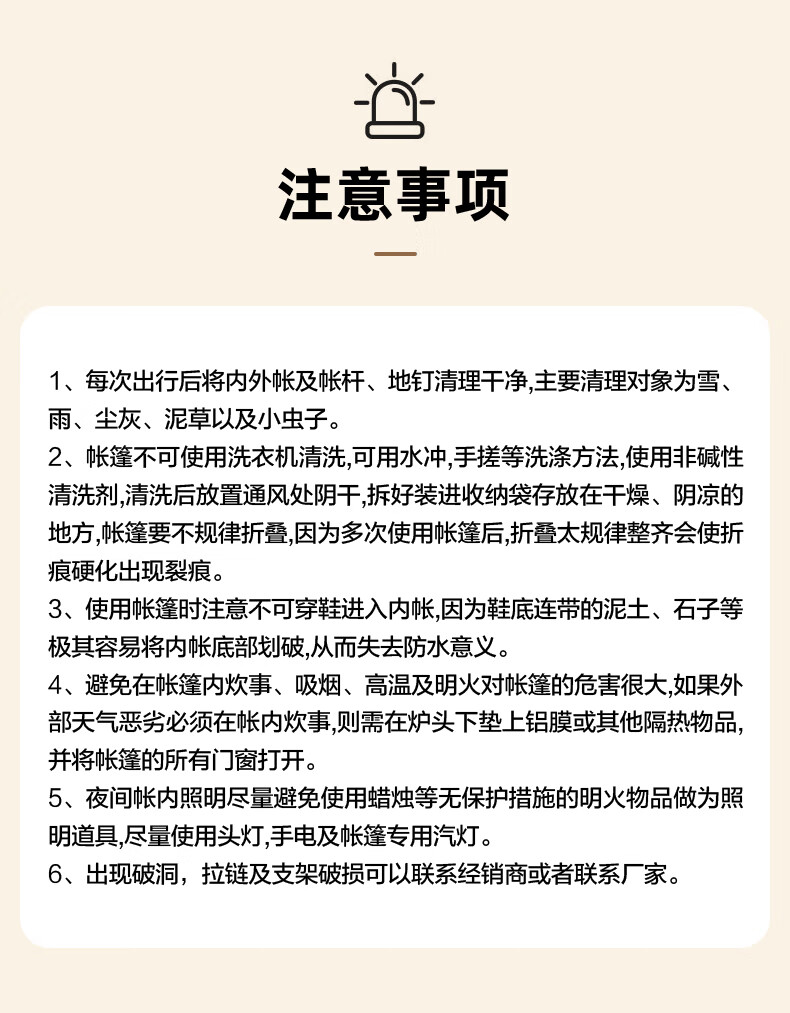 注意事项

1、每次出行后将内外帐及帐杆、地钉清理干净,主要清理对象为雪、雨、尘灰、泥草以及小虫子。
2、帐篷不可使用洗衣机清洗,可用水冲,手搓等洗涤方法,使用非碱性清洗剂,清洗后放置通风处阴干,拆好装进收纳袋存放在干燥、阴凉的地方,帐篷要不规律折叠,因为多次使用帐篷后,折叠太规律整齐会使折痕硬化出现裂痕。
3、使用帐篷时注意不可穿鞋进入内帐,因为鞋底连带的泥土、石子等极其容易将内帐底部划破,从而失去防水意义。
4、避免在帐篷内炊事、吸烟、高温及明火对帐篷的危害很大,如果外部天气恶劣必须在帐内炊事,则需在炉头下垫上铝膜或其他隔热物品,并将帐篷的所有门窗打开。
5、夜间帐内照明尽量避免使用蜡烛等无保护措施的明火物品做为照明道具,尽量使用头灯,手电及帐篷专用汽灯。
6、出现破洞，拉链及支架破损可以联系经销商或者联系厂家。